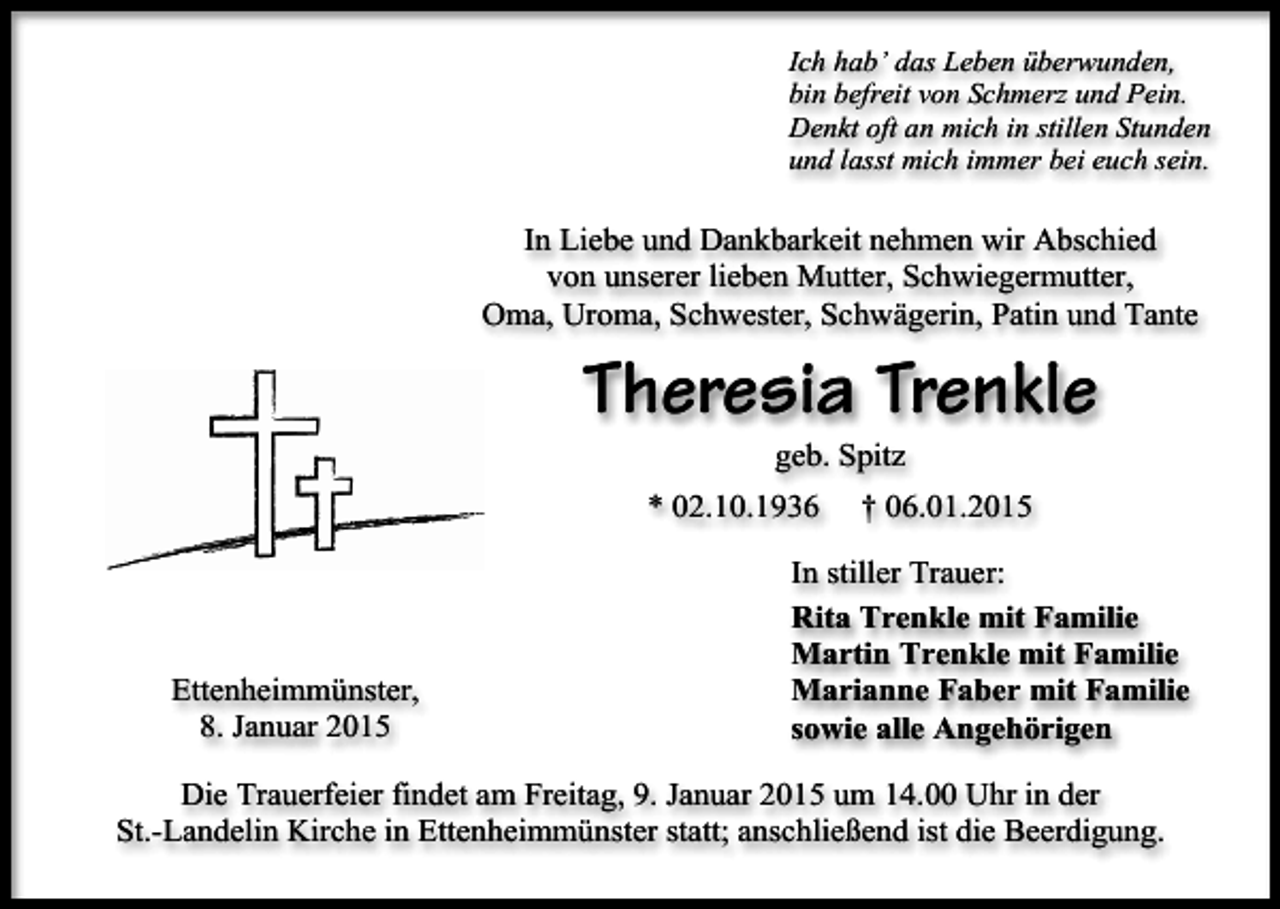 Ich hab' das Leben überwunden,
bin befreit von Schmerz und Pein.
Denkt oft an mich in stillen Stunden
und lasst mich immer bei euch sein.

In Liebe und Dankbarkeit nehmen wir Abschied von unserer lieben Mutter, Schwiegermutter, Oma, Uroma, Schwester, Schwägerin, Patin und Tante

Theresia Trenkle

geb. Spitz

* 02.10.1936 † 06.01.2015

In stiller Trauer:

Rita Trenkle mit Familie
Martin Trenkle mit Familie
Marianne Faber mit Familie
sowie alle Angehörigen

Ettenheimmünster,
8. Januar 2015

Die Trauerfeier findet am Freitag, 9. Januar 2015 um 14.00 Uhr in der St.-Landelin Kirche in Ettenheimmünster statt; anschließend ist die Beerdigung.